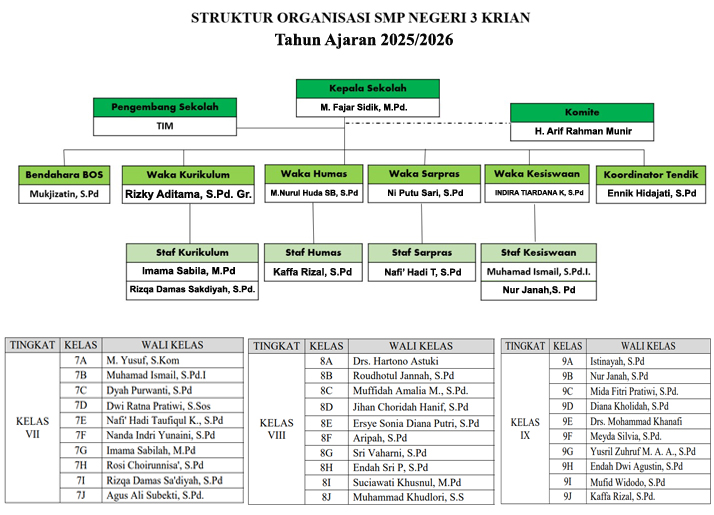 STRUKTUR ORGANISASI SMP NEGERI 3 KRIAN
Tahun Ajaran 2025/2026

Kepala Sekolah
M. Fajar Sidik, M.Pd.

Pengembang Sekolah
TIM

Komite
H. Arif Rahman Munir

Bendahara BOS
Mukjizatin, S.Pd

Waka Kurikulum
Rizky Aditama, S.Pd. Gr.

Waka Humas
M.Nurul Huda SB, S.Pd

Waka Sarpras
Ni Putu Sari, S.Pd

Waka Kesiswaan
INDIRA TIARDANA K, S.Pd

Koordinator Tendik
Ennik Hidajati, S.Pd

Staf Kurikulum
Imama Sabila, M.Pd
Rizqa Damas Sakdiyah, S.Pd.

Staf Humas
Kaffa Rizal, S.Pd

Staf Sarpras
Nafi' Hadi T, S.Pd

Staf Kesiswaan
Muhamad Ismail, S.Pd.I.
Nur Janah,S. Pd

| TINGKAT | KELAS | WALI KELAS |
|---|---|---|
| KELAS VII | 7A | M. Yusuf, S.Kom |
| | 7B | Muhamad Ismail, S.Pd.I |
| | 7C | Dyah Purwanti, S.Pd |
| | 7D | Dwi Ratna Pratiwi, S.Sos |
| | 7E | Nafi' Hadi Taufiqul K., S.Pd |
| | 7F | Nanda Indri Yunaini, S.Pd |
| | 7G | Imama Sabilah, M.Pd |
| | 7H | Rosi Choirunnisa', S.Pd |
| | 7I | Rizqa Damas Sa'diyah, S.Pd |
| | 7J | Agus Ali Subekti, S.Pd. |

| TINGKAT | KELAS | WALI KELAS |
|---|---|---|
| KELAS VIII | 8A | Drs. Hartono Astuki |
| | 8B | Roudhotul Jannah, S.Pd |
| | 8C | Muffidah Amalia M., S.Pd. |
| | 8D | Jihan Choridah Hanif, S.Pd |
| | 8E | Ersye Sonia Diana Putri, S.Pd |
| | 8F | Aripah, S.Pd |
| | 8G | Sri Vaharni, S.Pd |
| | 8H | Endah Sri P, S.Pd |
| | 8I | Suciawati Khusnul, M.Pd |
| | 8J | Muhammad Khudlori, S.S |

| TINGKAT | KELAS | WALI KELAS |
|---|---|---|
| KELAS IX | 9A | Istinayah, S.Pd |
| | 9B | Nur Janah, S.Pd |
| | 9C | Mida Fitri Pratiwi, S.Pd. |
| | 9D | Diana Kholidah, S.Pd |
| | 9E | Drs. Mohammad Khanafi |
| | 9F | Meyda Silvia, S.Pd. |
| | 9G | Yusril Zuhruf M. A. A., S.Pd |
| | 9H | Endah Dwi Agustin, S.Pd |
| | 9I | Mufid Widodo, S.Pd |
| | 9J | Kaffa Rizal, S.Pd. |